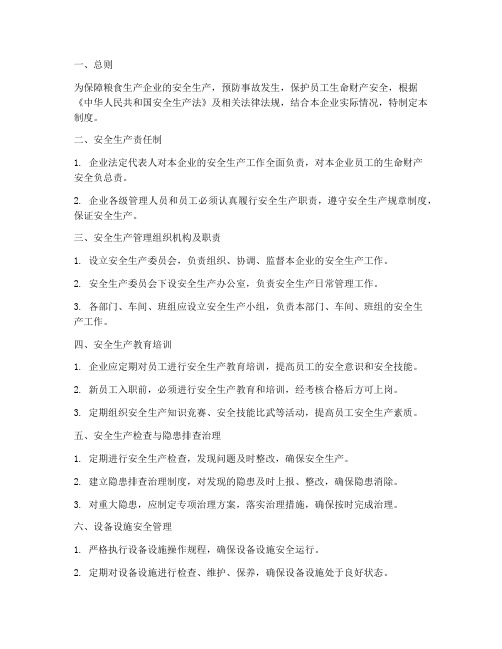 一、总则

为保障粮食生产企业的安全生产，预防事故发生，保护员工生命财产安全，根据《中华人民共和国安全生产法》及相关法律法规，结合本企业实际情况，特制定本制度。

二、安全生产责任制

1. 企业法定代表人对本企业的安全生产工作全面负责，对本企业员工的生命财产安全负总责。

2. 企业各级管理人员和员工必须认真履行安全生产职责，遵守安全生产规章制度，保证安全生产。

三、安全生产管理组织机构及职责

1. 设立安全生产委员会，负责组织、协调、监督本企业的安全生产工作。

2. 安全生产委员会下设安全生产办公室，负责安全生产日常管理工作。

3. 各部门、车间、班组应设立安全生产小组，负责本部门、车间、班组的安全生产工作。

四、安全生产教育培训

1. 企业应定期对员工进行安全生产教育培训，提高员工的安全意识和安全技能。

2. 新员工入职前，必须进行安全生产教育和培训，经考核合格后方可上岗。

3. 定期组织安全生产知识竞赛、安全技能比武等活动，提高员工安全生产素质。

五、安全生产检查与隐患排查治理

1. 定期进行安全生产检查，发现问题及时整改，确保安全生产。

2. 建立隐患排查治理制度，对发现的隐患及时上报、整改，确保隐患消除。

3. 对重大隐患，应制定专项治理方案，落实治理措施，确保按时完成治理。

六、设备设施安全管理

1. 严格执行设备设施操作规程，确保设备设施安全运行。

2. 定期对设备设施进行检查、维护、保养，确保设备设施处于良好状态。